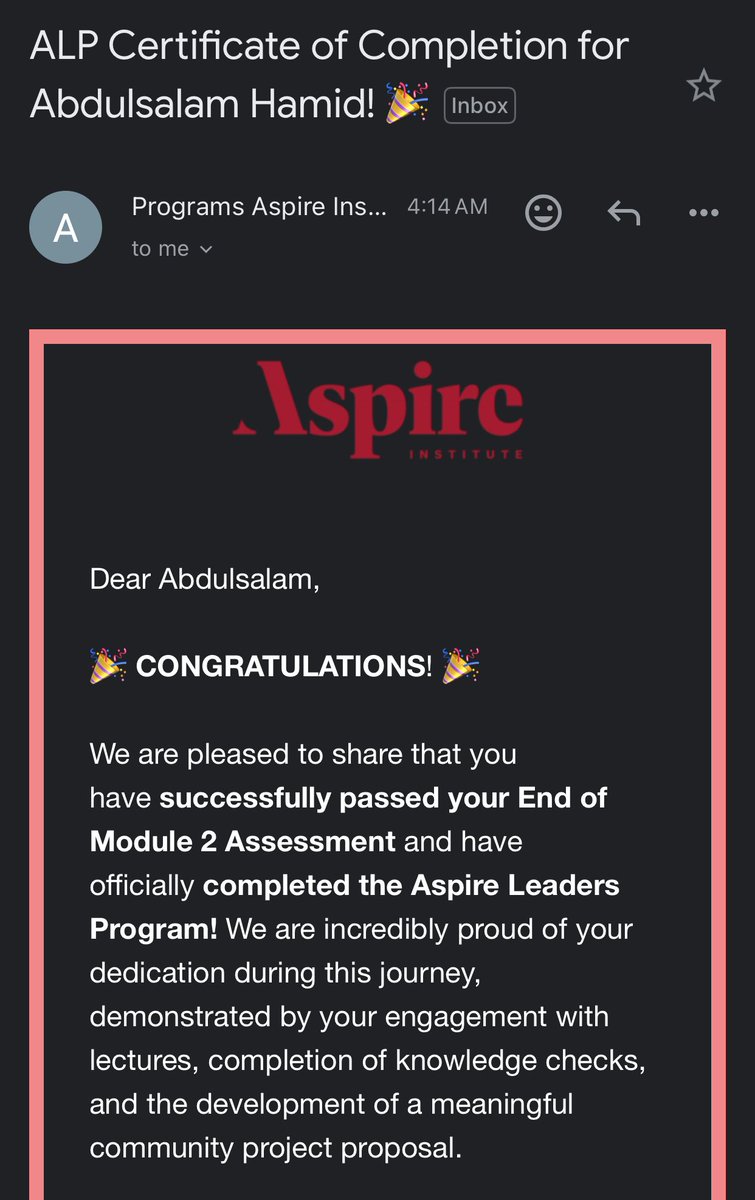 ALP Certificate of Completion for Abdulsalam Hamid! 🎉 Inbox

A
Programs Aspire Ins... 4:14 AM
to me

Aspire
INSTITUTE

Dear Abdulsalam,

🎉 CONGRATULATIONS! 🎉

We are pleased to share that you have successfully passed your End of Module 2 Assessment and have officially completed the Aspire Leaders Program! We are incredibly proud of your dedication during this journey, demonstrated by your engagement with lectures, completion of knowledge checks, and the development of a meaningful community project proposal.